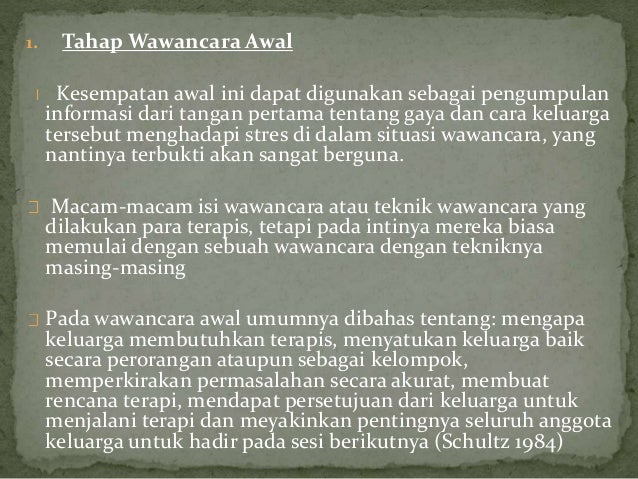 1. Tahap Wawancara Awal

Kesempatan awal ini dapat digunakan sebagai pengumpulan informasi dari tangan pertama tentang gaya dan cara keluarga tersebut menghadapi stres di dalam situasi wawancara, yang nantinya terbukti akan sangat berguna.

Macam-macam isi wawancara atau teknik wawancara yang dilakukan para terapis, tetapi pada intinya mereka biasa memulai dengan sebuah wawancara dengan tekniknya masing-masing

Pada wawancara awal umumnya dibahas tentang: mengapa keluarga membutuhkan terapis, menyatukan keluarga baik secara perorangan ataupun sebagai kelompok, memperkirakan permasalahan secara akurat, membuat rencana terapi, mendapat persetujuan dari keluarga untuk menjalani terapi dan meyakinkan pentingnya seluruh anggota keluarga untuk hadir pada sesi berikutnya (Schultz 1984)